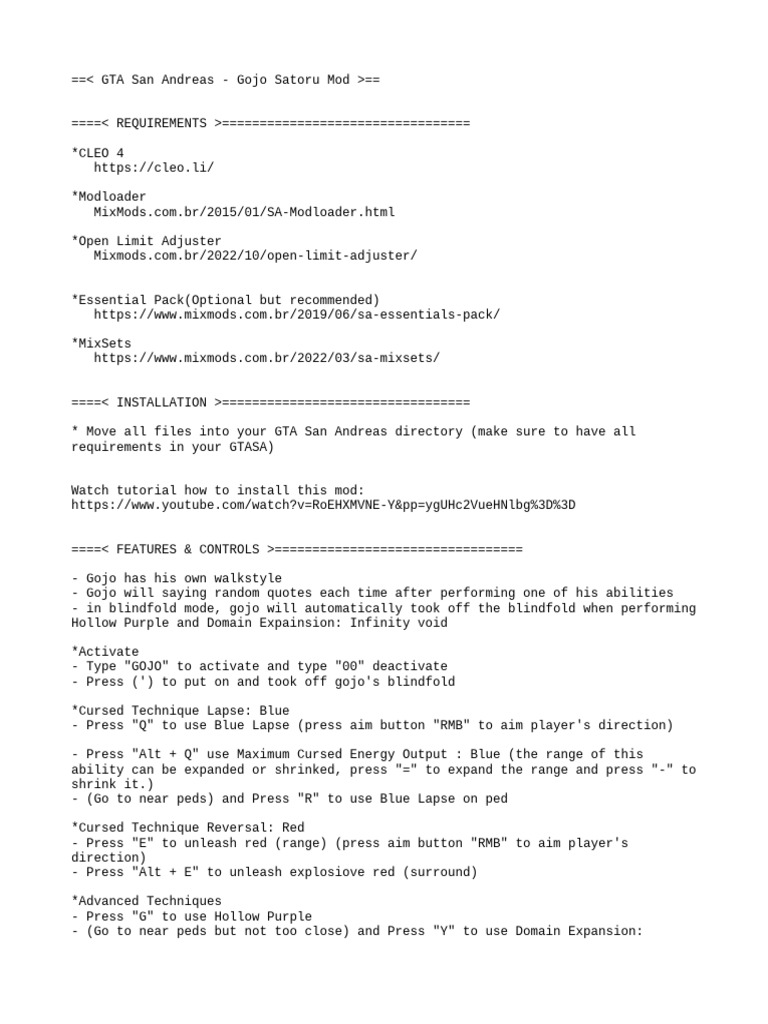 ==< GTA San Andreas - Gojo Satoru Mod >==

====< REQUIREMENTS >=================================

*CLEO 4
https://cleo.li/

*Modloader
MixMods.com.br/2015/01/SA-Modloader.html

*Open Limit Adjuster
Mixmods.com.br/2022/10/open-limit-adjuster/

*Essential Pack(Optional but recommended)
https://www.mixmods.com.br/2019/06/sa-essentials-pack/

*MixSets
https://www.mixmods.com.br/2022/03/sa-mixsets/

====< INSTALLATION >=================================

* Move all files into your GTA San Andreas directory (make sure to have all requirements in your GTASA)

Watch tutorial how to install this mod:
https://www.youtube.com/watch?v=RoEHXMVNE-Y&pp=ygUHc2VueHNlbg%3D%3D

====< FEATURES & CONTROLS >=================================

- Gojo has his own walkstyle
- Gojo will saying random quotes each time after performing one of his abilities
- in blindfold mode, gojo will automatically took off the blindfold when performing Hollow Purple and Domain Expainsion: Infinity void

*Activate
- Type "GOJO" to activate and type "00" deactivate
- Press (') to put on and took off gojo's blindfold

*Cursed Technique Lapse: Blue
- Press "Q" to use Blue Lapse (press aim button "RMB" to aim player's direction)

- Press "Alt + Q" use Maximum Cursed Energy Output : Blue (the range of this ability can be expanded or shrinked, press "=" to expand the range and press "-" to shrink it.)
- (Go to near peds) and Press "R" to use Blue Lapse on ped

*Cursed Technique Reversal: Red
- Press "E" to unleash red (range) (press aim button "RMB" to aim player's direction)
- Press "Alt + E" to unleash explosiove red (surround)

*Advanced Techniques
- Press "G" to use Hollow Purple
- (Go to near peds but not too close) and Press "Y" to use Domain Expansion: